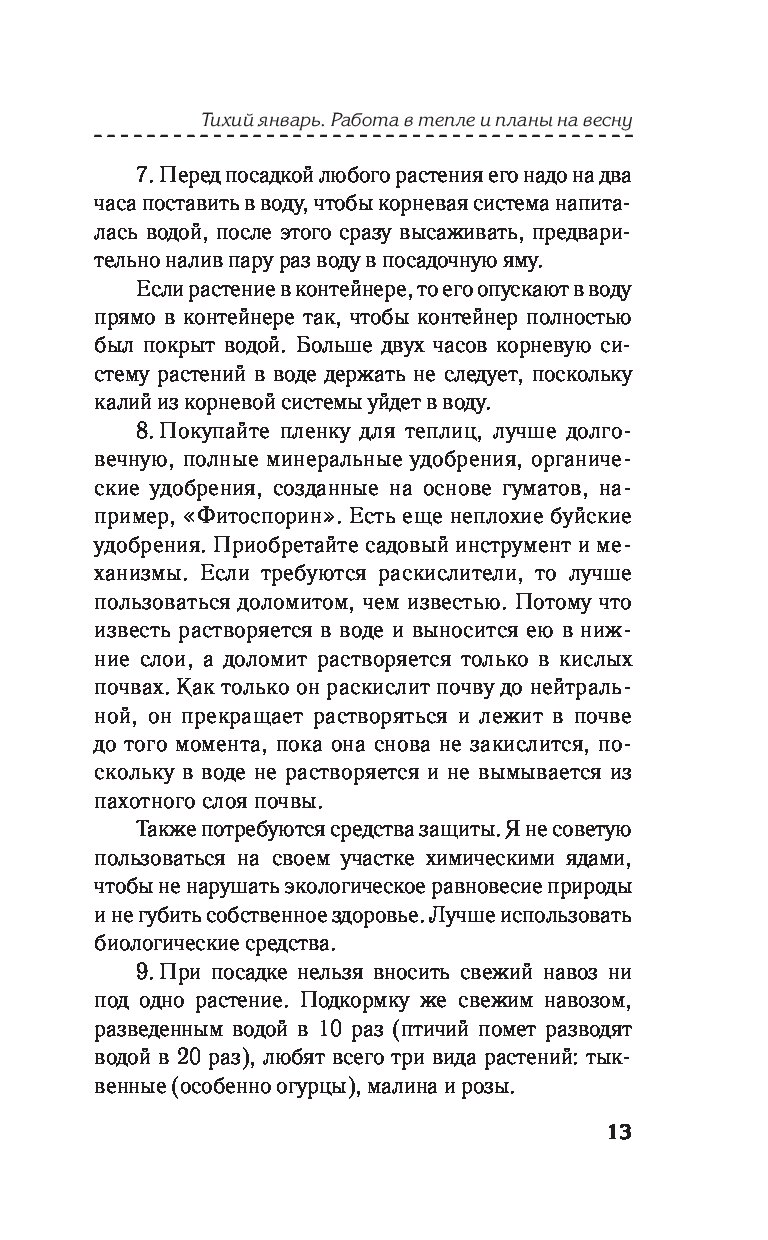 Тихий январь. Работа в тепле и планы на весну

7. Перед посадкой любого растения его надо на два часа поставить в воду, чтобы корневая система напиталась водой, после этого сразу высаживать, предварительно налив пару раз воду в посадочную яму.

Если растение в контейнере, то его опускают в воду прямо в контейнере так, чтобы контейнер полностью был покрыт водой. Больше двух часов корневую систему растений в воде держать не следует, поскольку калий из корневой системы уйдет в воду.

8. Покупайте пленку для теплиц, лучше долговечную, полные минеральные удобрения, органические удобрения, созданные на основе гуматов, например, «Фитоспорин». Есть еще неплохие буйские удобрения. Приобретайте садовый инструмент и механизмы. Если требуются раскислители, то лучше пользоваться доломитом, чем известью. Потому что известь растворяется в воде и выносится ею в нижние слои, а доломит растворяется только в кислых почвах. Как только он раскислит почву до нейтральной, он прекращает растворяться и лежит в почве до того момента, пока она снова не закислится, поскольку в воде не растворяется и не вымывается из пахотного слоя почвы.

Также потребуются средства защиты. Я не советую пользоваться на своем участке химическими ядами, чтобы не нарушать экологическое равновесие природы и не губить собственное здоровье. Лучше использовать биологические средства.

9. При посадке нельзя вносить свежий навоз ни под одно растение. Подкормку же свежим навозом, разведенным водой в 10 раз (птичий помет разводят водой в 20 раз), любят всего три вида растений: тыквенные (особенно огурцы), малина и розы.

13